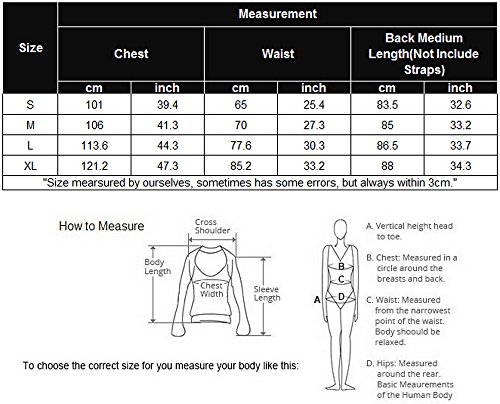 | Size | Measurement | | | | | |
|---|---|---|---|---|---|---|
| | Chest | | Waist | | Back Medium Length(Not Include Straps) | |
| | cm | inch | cm | inch | cm | inch |
| S | 101 | 39.4 | 65 | 25.4 | 83.5 | 32.6 |
| M | 106 | 41.3 | 70 | 27.3 | 85 | 33.2 |
| L | 113.6 | 44.3 | 77.6 | 30.3 | 86.5 | 33.7 |
| XL | 121.2 | 47.3 | 85.2 | 33.2 | 88 | 34.3 |

"Size mearsured by ourselves, sometimes has some errors, but always within 3cm."

How to Measure

Cross Shoulder

Body Length

Chest Width

Sleeve Length

To choose the correct size for you measure your body like this:

A

B

C

D

A. Vertical height head to toe.

B. Chest: Measured in a circle around the breasts and back.

C. Waist: Measured from the narrowest point of the waist. Body shoould be relaxed.

D. Hips: Measured around the rear. Basic Meaurements of the Human Body